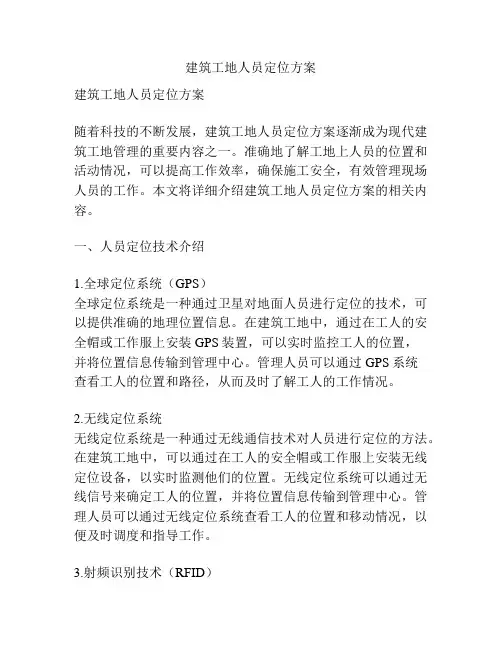 建筑工地人员定位方案

建筑工地人员定位方案

随着科技的不断发展，建筑工地人员定位方案逐渐成为现代建筑工地管理的重要内容之一。准确地了解工地上人员的位置和活动情况，可以提高工作效率，确保施工安全，有效管理现场人员的工作。本文将详细介绍建筑工地人员定位方案的相关内容。

一、人员定位技术介绍

1.全球定位系统（GPS）
全球定位系统是一种通过卫星对地面人员进行定位的技术，可以提供准确的地理位置信息。在建筑工地中，通过在工人的安全帽或工作服上安装 GPS 装置，可以实时监控工人的位置，并将位置信息传输到管理中心。管理人员可以通过 GPS 系统查看工人的位置和路径，从而及时了解工人的工作情况。

2.无线定位系统
无线定位系统是一种通过无线通信技术对人员进行定位的方法。在建筑工地中，可以通过在工人的安全帽或工作服上安装无线定位设备，以实时监测他们的位置。无线定位系统可以通过无线信号来确定工人的位置，并将位置信息传输到管理中心。管理人员可以通过无线定位系统查看工人的位置和移动情况，以便及时调度和指导工作。

3.射频识别技术（RFID）